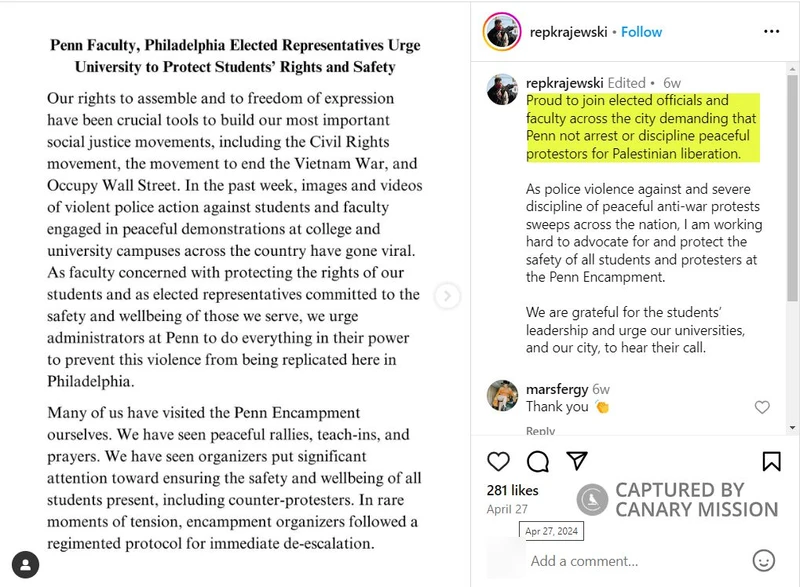 Penn Faculty, Philadelphia Elected Representatives Urge University to Protect Students' Rights and Safety

Our rights to assemble and to freedom of expression have been crucial tools to build our most important social justice movements, including the Civil Rights movement, the movement to end the Vietnam War, and Occupy Wall Street. In the past week, images and videos of violent police action against students and faculty engaged in peaceful demonstrations at college and university campuses across the country have gone viral. As faculty concerned with protecting the rights of our students and as elected representatives committed to the safety and wellbeing of those we serve, we urge administrators at Penn to do everything in their power to prevent this violence from being replicated here in Philadelphia.

Many of us have visited the Penn Encampment ourselves. We have seen peaceful rallies, teach-ins, and prayers. We have seen organizers put significant attention toward ensuring the safety and wellbeing of all students present, including counter-protesters. In rare moments of tension, encampment organizers followed a regimented protocol for immediate de-escalation.

repkrajewski • Follow

repkrajewski Edited • 6w
Proud to join elected officials and faculty across the city demanding that Penn not arrest or discipline peaceful protestors for Palestinian liberation.

As police violence against and severe discipline of peaceful anti-war protests sweeps across the nation, I am working hard to advocate for and protect the safety of all students and protesters at the Penn Encampment.

We are grateful for the students' leadership and urge our universities, and our city, to hear their call.

marsfergy 6w
Thank you 👏

Reply

281 likes
April 27
Apr 27, 2024

CAPTURED BY CANARY MISSION

Add a comment...